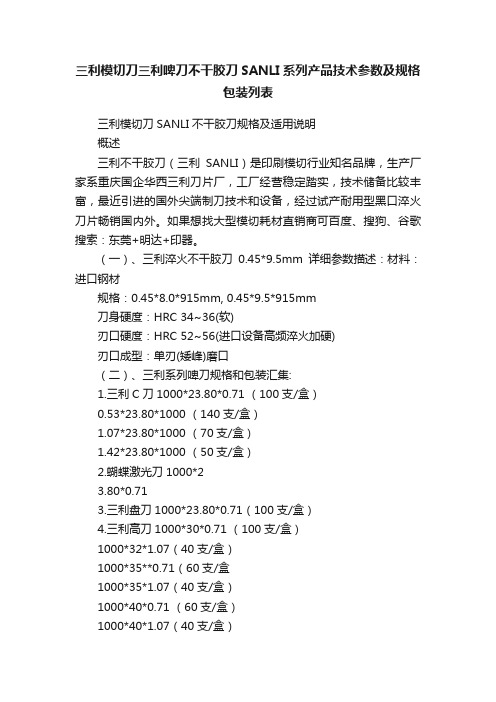 三利模切刀三利啤刀不干胶刀 SANLI 系列产品技术参数及规格包装列表

三利模切刀 SANLI 不干胶刀规格及适用说明

概述

三利不干胶刀（三利 SANLI）是印刷模切行业知名品牌，生产厂家系重庆国企华西三利刀片厂，工厂经营稳定踏实，技术储备比较丰富，最近引进的国外尖端制刀技术和设备，经过试产耐用型黑口淬火刀片畅销国内外。如果想找大型模切耗材直销商可百度、搜狗、谷歌搜索：东莞+明达+印器。

（一）、三利淬火不干胶刀 0.45*9.5mm 详细参数描述：材料：进口钢材

规格：0.45*8.0*915mm, 0.45*9.5*915mm

刀身硬度：HRC 34~36(软)

刃口硬度：HRC 52~56(进口设备高频淬火加硬)

刃口成型：单刃(矮峰)磨口

（二）、三利系列啤刀规格和包装汇集:

1.三利 C 刀 1000*23.80*0.71 （100 支/盒）

0.53*23.80*1000 （140 支/盒）

1.07*23.80*1000 （70 支/盒）

1.42*23.80*1000 （50 支/盒）

2.蝴蝶激光刀 1000*2

3.80*0.71

3.三利盘刀 1000*23.80*0.71（100 支/盒）

4.三利高刀 1000*30*0.71 （100 支/盒）

1000*32*1.07（40 支/盒）

1000*35**0.71（60 支/盒

1000*35*1.07（40 支/盒）

1000*40*0.71 （60 支/盒）

1000*40*1.07（40 支/盒）